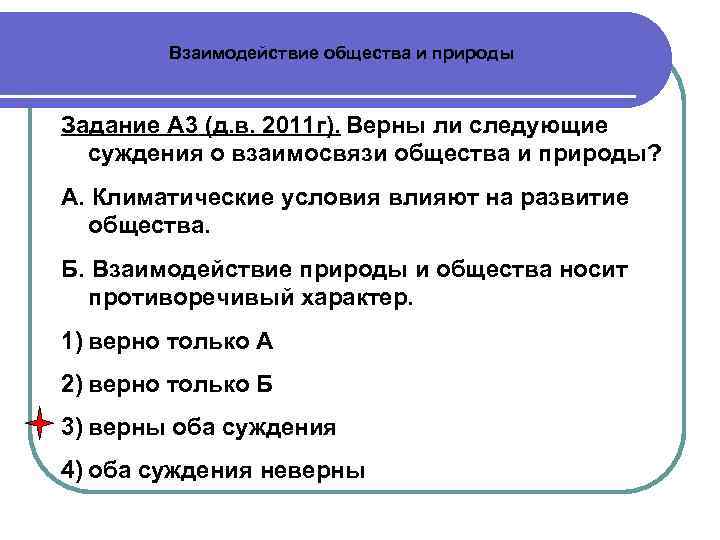 Взаимодействие общества и природы

Задание А3 (д.в. 2011г). Верны ли следующие суждения о взаимосвязи общества и природы?

А. Климатические условия влияют на развитие общества.

Б. Взаимодействие природы и общества носит противоречивый характер.

1) верно только А

2) верно только Б

3) верны оба суждения

4) оба суждения неверны